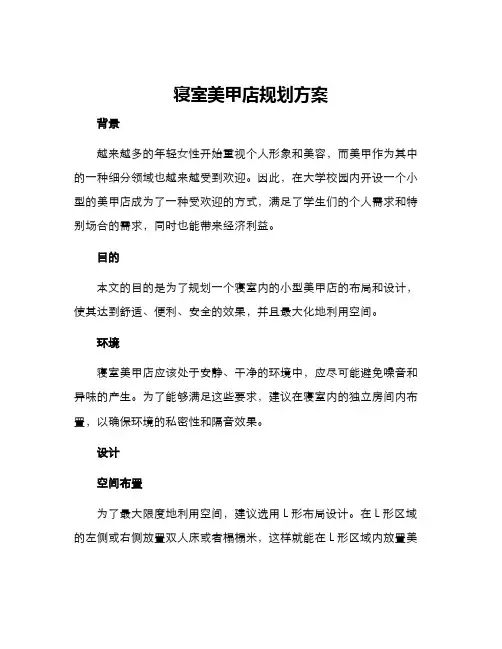 寝室美甲店规划方案

背景

越来越多的年轻女性开始重视个人形象和美容，而美甲作为其中的一种细分领域也越来越受到欢迎。因此，在大学校园内开设一个小型的美甲店成为了一种受欢迎的方式，满足了学生们的个人需求和特别场合的需求，同时也能带来经济利益。

目的

本文的目的是为了规划一个寝室内的小型美甲店的布局和设计，使其达到舒适、便利、安全的效果，并且最大化地利用空间。

环境

寝室美甲店应该处于安静、干净的环境中，应尽可能避免噪音和异味的产生。为了能够满足这些要求，建议在寝室内的独立房间内布置，以确保环境的私密性和隔音效果。

设计

空间布置

为了最大限度地利用空间，建议选用 L 形布局设计。在 L 形区域的左侧或右侧放置双人床或者榻榻米，这样就能在 L 形区域内放置美